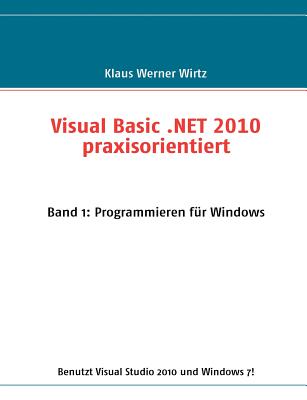 Klaus Werner Wirtz

Visual Basic .NET 2010 praxisorientiert

Band 1: Programmieren für Windows

Benutzt Visual Studio 2010 und Windows 7!